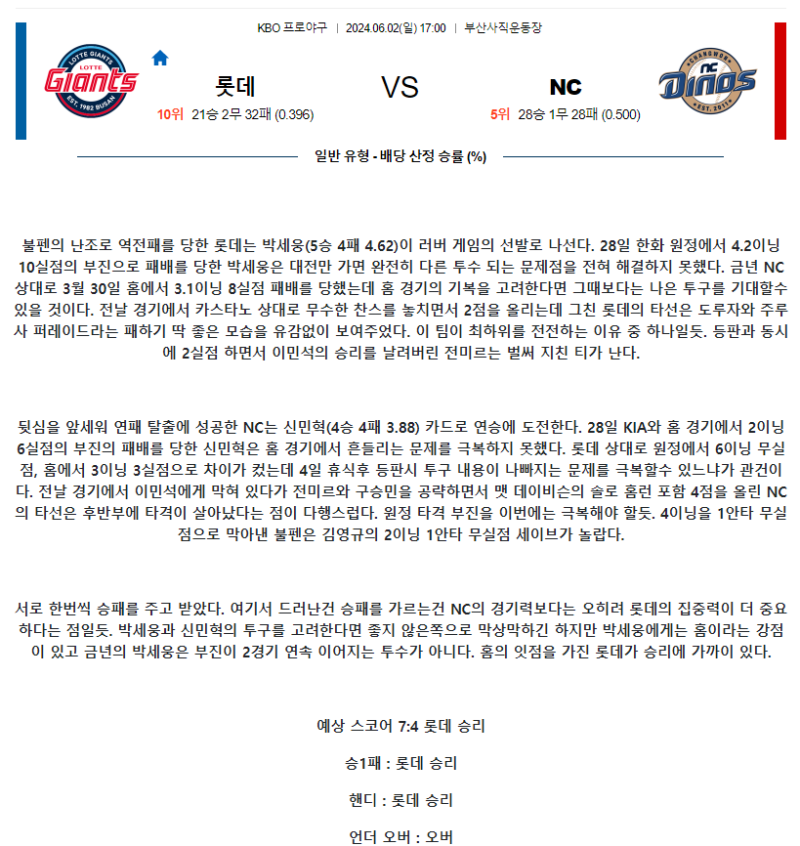 KBO 프로야구 | 2024.06.02(일) 17:00 | 부산사직운동장

LOTTE GIANTS Giants EST. 1982 BUSAN

롯데

10위 21승 2무 32패 (0.396)

VS

NC

5위 28승 1무 28패 (0.500)

CHANGWON NC Dinos EST. 2011

일반 유형 - 배당 산정 승률 (%)

불펜의 난조로 역전패를 당한 롯데는 박세웅(5승 4패 4.62)이 러버 게임의 선발로 나선다. 28일 한화 원정에서 4.2이닝 10실점의 부진으로 패배를 당한 박세웅은 대전만 가면 완전히 다른 투수 되는 문제점을 전혀 해결하지 못했다. 금년 NC 상대로 3월 30일 홈에서 3.1이닝 8실점 패배를 당했는데 홈 경기의 기복을 고려한다면 그때보다는 나은 투구를 기대할수 있을 것이다. 전날 경기에서 카스타노 상대로 무수한 찬스를 놓치면서 2점을 올리는데 그친 롯데의 타선은 도루자와 주루사 퍼레이드라는 패하기 딱 좋은 모습을 유감없이 보여주었다. 이 팀이 최하위를 전전하는 이유 중 하나일듯. 등판과 동시에 2실점 하면서 이민석의 승리를 날려버린 전미르는 벌써 지친 티가 난다.

뒷심을 앞세워 연패 탈출에 성공한 NC는 신민혁(4승 4패 3.88) 카드로 연승에 도전한다. 28일 KIA와 홈 경기에서 2이닝 6실점의 부진의 패배를 당한 신민혁은 홈 경기에서 흔들리는 문제를 극복하지 못했다. 롯데 상대로 원정에서 6이닝 무실점, 홈에서 3이닝 3실점으로 차이가 컸는데 4일 휴식후 등판시 투구 내용이 나빠지는 문제를 극복할수 있느냐가 관건이다. 전날 경기에서 이민석에게 막혀 있다가 전미르와 구승민을 공략하면서 맷 데이비슨의 솔로 홈런 포함 4점을 올린 NC의 타선은 후반부에 타격이 살아났다는 점이 다행스럽다. 원정 타격 부진을 이번에는 극복해야 할듯. 4이닝을 1안타 무실점으로 막아낸 불펜은 김영규의 2이닝 1안타 무실점 세이브가 놀랍다.

서로 한번씩 승패를 주고 받았다. 여기서 드러난건 승패를 가르는건 NC의 경기력보다는 오히려 롯데의 집중력이 더 중요하다는 점일듯. 박세웅과 신민혁의 투구를 고려한다면 좋지 않은쪽으로 막상막하긴 하지만 박세웅에게는 홈이라는 강점이 있고 금년의 박세웅은 부진이 2경기 연속 이어지는 투수가 아니다. 홈의 잇점을 가진 롯데가 승리에 가까이 있다.

예상 스코어 7:4 롯데 승리

승1패 : 롯데 승리

핸디 : 롯데 승리

언더 오버 : 오버